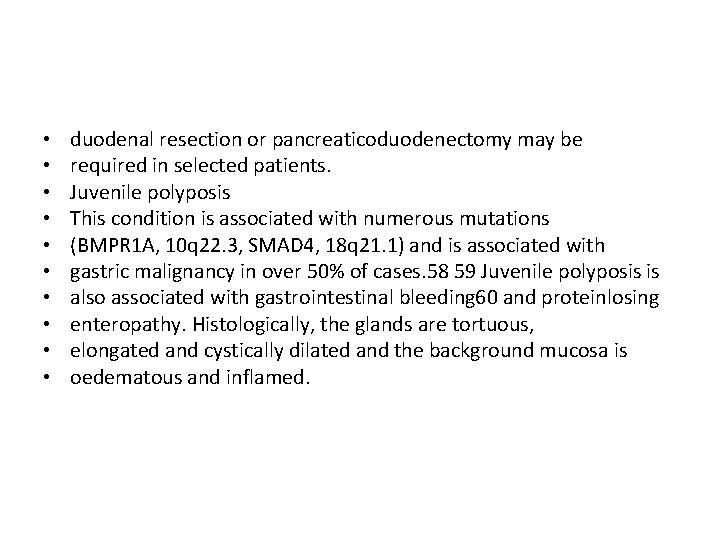 • duodenal resection or pancreaticoduodenectomy may be
• required in selected patients.
• Juvenile polyposis
• This condition is associated with numerous mutations
• (BMPR1A, 10q22.3, SMAD4, 18q21.1) and is associated with
• gastric malignancy in over 50% of cases.58 59 Juvenile polyposis is
• also associated with gastrointestinal bleeding60 and proteinlosing
• enteropathy. Histologically, the glands are tortuous,
• elongated and cystically dilated and the background mucosa is
• oedematous and inflamed.